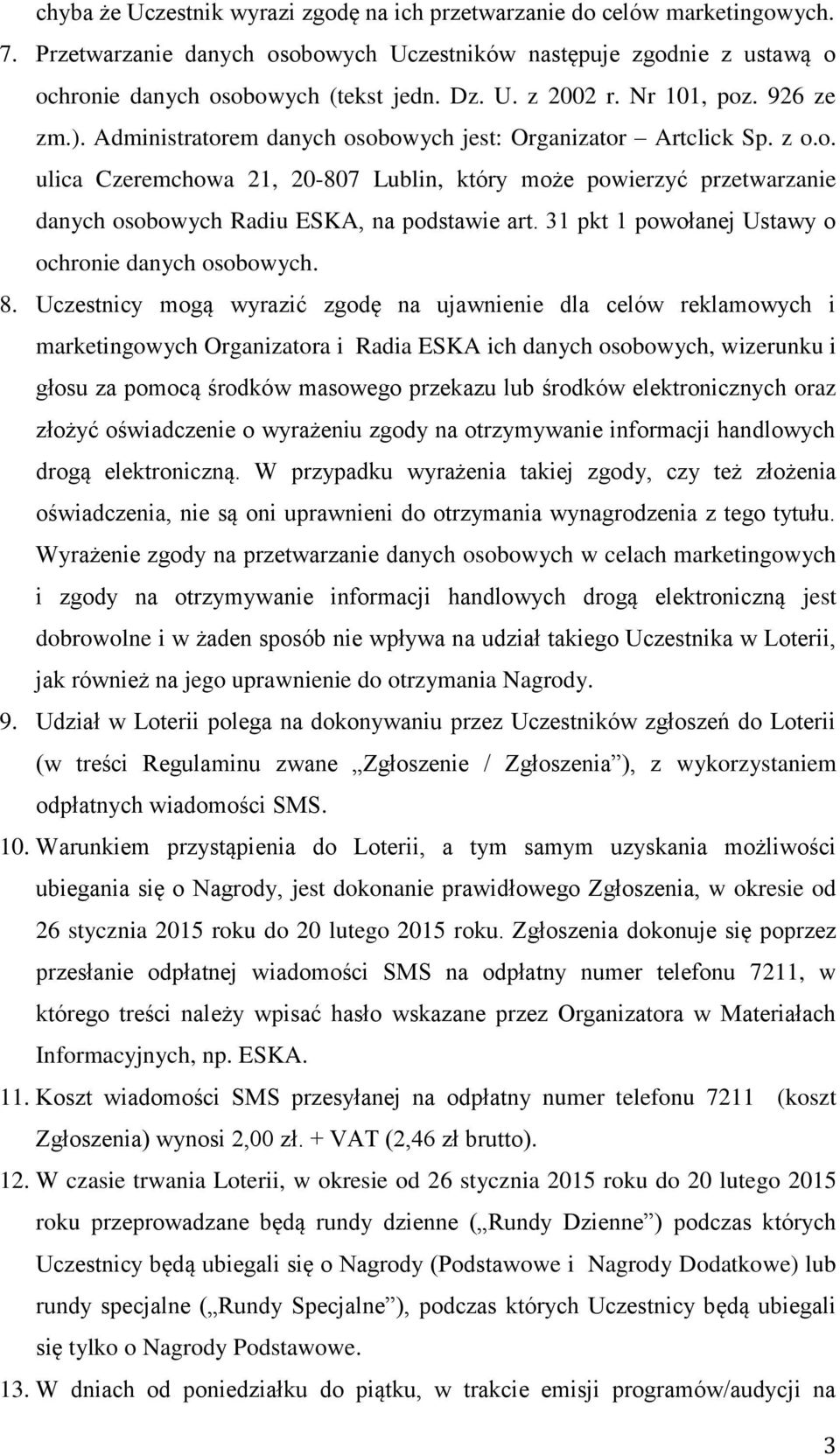 chyba że Uczestnik wyrazi zgodę na ich przetwarzanie do celów marketingowych.

7. Przetwarzanie danych osobowych Uczestników następuje zgodnie z ustawą o ochronie danych osobowych (tekst jedn. Dz. U. z 2002 r. Nr 101, poz. 926 ze zm.). Administratorem danych osobowych jest: Organizator – Artclick Sp. z o.o. ulica Czeremchowa 21, 20-807 Lublin, który może powierzyć przetwarzanie danych osobowych Radiu ESKA, na podstawie art. 31 pkt 1 powołanej Ustawy o ochronie danych osobowych.

8. Uczestnicy mogą wyrazić zgodę na ujawnienie dla celów reklamowych i marketingowych Organizatora i Radia ESKA ich danych osobowych, wizerunku i głosu za pomocą środków masowego przekazu lub środków elektronicznych oraz złożyć oświadczenie o wyrażeniu zgody na otrzymywanie informacji handlowych drogą elektroniczną. W przypadku wyrażenia takiej zgody, czy też złożenia oświadczenia, nie są oni uprawnieni do otrzymania wynagrodzenia z tego tytułu. Wyrażenie zgody na przetwarzanie danych osobowych w celach marketingowych i zgody na otrzymywanie informacji handlowych drogą elektroniczną jest dobrowolne i w żaden sposób nie wpływa na udział takiego Uczestnika w Loterii, jak również na jego uprawnienie do otrzymania Nagrody.

9. Udział w Loterii polega na dokonywaniu przez Uczestników zgłoszeń do Loterii (w treści Regulaminu zwane „Zgłoszenie / Zgłoszenia”), z wykorzystaniem odpłatnych wiadomości SMS.

10. Warunkiem przystąpienia do Loterii, a tym samym uzyskania możliwości ubiegania się o Nagrody, jest dokonanie prawidłowego Zgłoszenia, w okresie od 26 stycznia 2015 roku do 20 lutego 2015 roku. Zgłoszenia dokonuje się poprzez przesłanie odpłatnej wiadomości SMS na odpłatny numer telefonu 7211, w którego treści należy wpisać hasło wskazane przez Organizatora w Materiałach Informacyjnych, np. ESKA.

11. Koszt wiadomości SMS przesyłanej na odpłatny numer telefonu 7211 (koszt Zgłoszenia) wynosi 2,00 zł. + VAT (2,46 zł brutto).

12. W czasie trwania Loterii, w okresie od 26 stycznia 2015 roku do 20 lutego 2015 roku przeprowadzane będą rundy dzienne („Rundy Dzienne”) podczas których Uczestnicy będą ubiegali się o Nagrody (Podstawowe i Nagrody Dodatkowe) lub rundy specjalne („Rundy Specjalne”), podczas których Uczestnicy będą ubiegali się tylko o Nagrody Podstawowe.

13. W dniach od poniedziałku do piątku, w trakcie emisji programów/audycji na

3